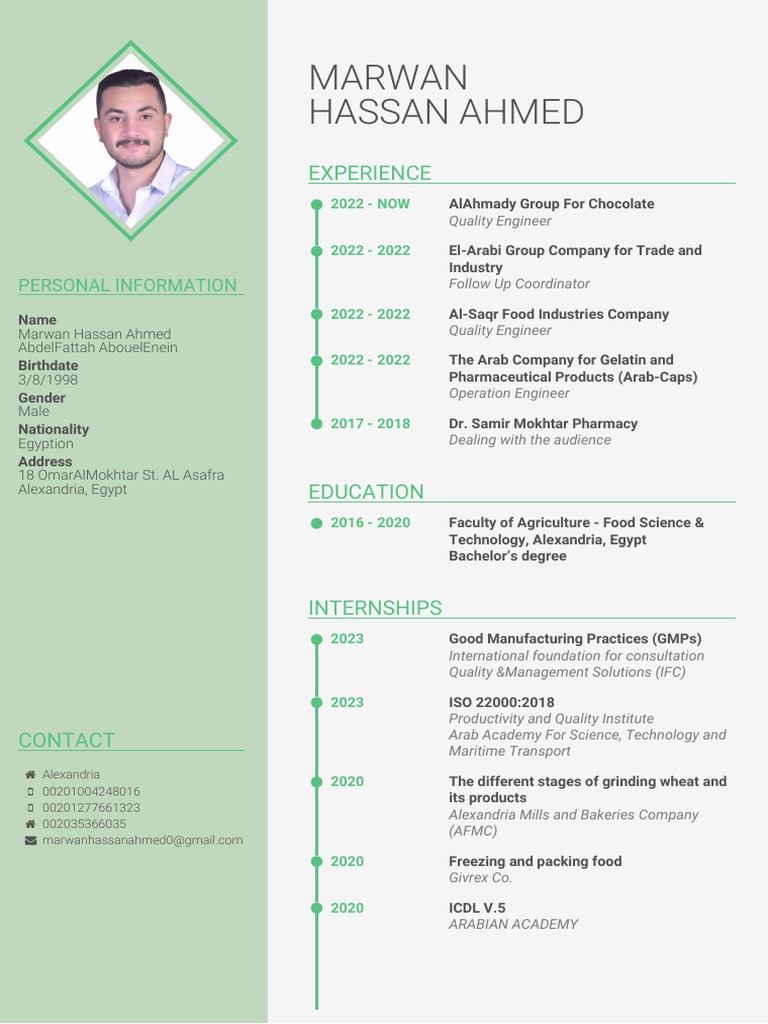 PERSONAL INFORMATION

Name
Marwan Hassan Ahmed AbdelFattah AbouelEnein

Birthdate
3/8/1998

Gender
Male

Nationality
Egyption

Address
18 OmarAlMokhtar St. AL Asafra Alexandria, Egypt

CONTACT

Alexandria
00201004248016
00201277661323
002035366035
marwanhassanahmed0@gmail.com

MARWAN
HASSAN AHMED

EXPERIENCE

2022 - NOW
AlAhmady Group For Chocolate
Quality Engineer

2022 - 2022
El-Arabi Group Company for Trade and Industry
Follow Up Coordinator

2022 - 2022
Al-Saqr Food Industries Company
Quality Engineer

2022 - 2022
The Arab Company for Gelatin and Pharmaceutical Products (Arab-Caps)
Operation Engineer

2017 - 2018
Dr. Samir Mokhtar Pharmacy
Dealing with the audience

EDUCATION

2016 - 2020
Faculty of Agriculture - Food Science & Technology, Alexandria, Egypt
Bachelor's degree

INTERNSHIPS

2023
Good Manufacturing Practices (GMPs)
International foundation for consultation Quality &Management Solutions (IFC)

2023
ISO 22000:2018
Productivity and Quality Institute
Arab Academy For Science, Technology and Maritime Transport

2020
The different stages of grinding wheat and its products
Alexandria Mills and Bakeries Company (AFMC)

2020
Freezing and packing food
Givrex Co.

2020
ICDL V.5
ARABIAN ACADEMY